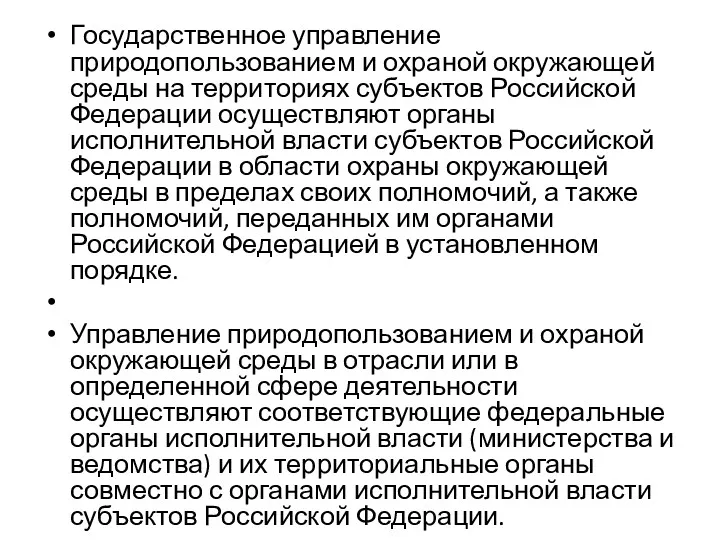 • Государственное управление природопользованием и охраной окружающей среды на территориях субъектов Российской Федерации осуществляют органы исполнительной власти субъектов Российской Федерации в области охраны окружающей среды в пределах своих полномочий, а также полномочий, переданных им органами Российской Федерацией в установленном порядке.

•

• Управление природопользованием и охраной окружающей среды в отрасли или в определенной сфере деятельности осуществляют соответствующие федеральные органы исполнительной власти (министерства и ведомства) и их территориальные органы совместно с органами исполнительной власти субъектов Российской Федерации.